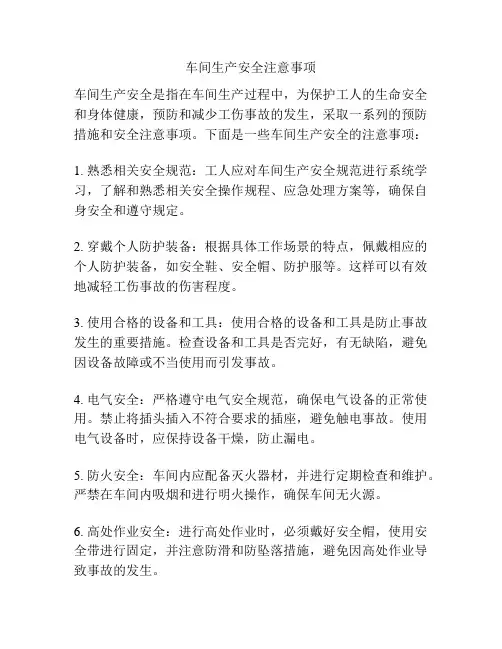 车间生产安全注意事项

车间生产安全是指在车间生产过程中，为保护工人的生命安全和身体健康，预防和减少工伤事故的发生，采取一系列的预防措施和安全注意事项。下面是一些车间生产安全的注意事项：

1. 熟悉相关安全规范：工人应对车间生产安全规范进行系统学习，了解和熟悉相关安全操作规程、应急处理方案等，确保自身安全和遵守规定。

2. 穿戴个人防护装备：根据具体工作场景的特点，佩戴相应的个人防护装备，如安全鞋、安全帽、防护服等。这样可以有效地减轻工伤事故的伤害程度。

3. 使用合格的设备和工具：使用合格的设备和工具是防止事故发生的重要措施。检查设备和工具是否完好，有无缺陷，避免因设备故障或不当使用而引发事故。

4. 电气安全：严格遵守电气安全规范，确保电气设备的正常使用。禁止将插头插入不符合要求的插座，避免触电事故。使用电气设备时，应保持设备干燥，防止漏电。

5. 防火安全：车间内应配备灭火器材，并进行定期检查和维护。严禁在车间内吸烟和进行明火操作，确保车间无火源。

6. 高处作业安全：进行高处作业时，必须戴好安全帽，使用安全带进行固定，并注意防滑和防坠落措施，避免因高处作业导致事故的发生。